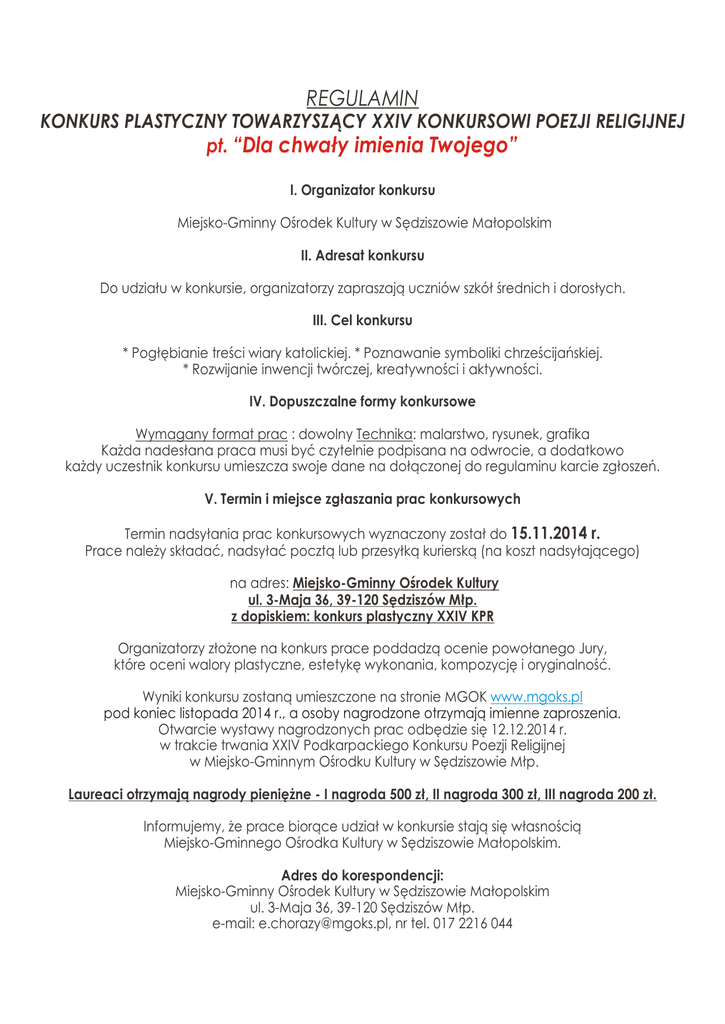 REGULAMIN
KONKURS PLASTYCZNY TOWARZYSZĄCY XXIV KONKURSOWI POEZJI RELIGIJNEJ
pt. “Dla chwały imienia Twojego”

I. Organizator konkursu

Miejsko-Gminny Ośrodek Kultury w Sędziszowie Małopolskim

II. Adresat konkursu

Do udziału w konkursie, organizatorzy zapraszają uczniów szkół średnich i dorosłych.

III. Cel konkursu

* Pogłębianie treści wiary katolickiej. * Poznawanie symboliki chrześcijańskiej.
* Rozwijanie inwencji twórczej, kreatywności i aktywności.

IV. Dopuszczalne formy konkursowe

Wymagany format prac : dowolny Technika: malarstwo, rysunek, grafika
Każda nadesłana praca musi być czytelnie podpisana na odwrocie, a dodatkowo każdy uczestnik konkursu umieszcza swoje dane na dołączonej do regulaminu karcie zgłoszeń.

V. Termin i miejsce zgłaszania prac konkursowych

Termin nadsyłania prac konkursowych wyznaczony został do 15.11.2014 r.
Prace należy składać, nadsyłać pocztą lub przesyłką kurierską (na koszt nadsyłającego)

na adres: Miejsko-Gminny Ośrodek Kultury
ul. 3-Maja 36, 39-120 Sędziszów Młp.
z dopiskiem: konkurs plastyczny XXIV KPR

Organizatorzy złożone na konkurs prace poddadzą ocenie powołanego Jury, które oceni walory plastyczne, estetykę wykonania, kompozycję i oryginalność.

Wyniki konkursu zostaną umieszczone na stronie MGOK www.mgoks.pl
pod koniec listopada 2014 r., a osoby nagrodzone otrzymają imienne zaproszenia.
Otwarcie wystawy nagrodzonych prac odbędzie się 12.12.2014 r.
w trakcie trwania XXIV Podkarpackiego Konkursu Poezji Religijnej
w Miejsko-Gminnym Ośrodku Kultury w Sędziszowie Młp.

Laureaci otrzymają nagrody pieniężne - I nagroda 500 zł, II nagroda 300 zł, III nagroda 200 zł.

Informujemy, że prace biorące udział w konkursie stają się własnością
Miejsko-Gminnego Ośrodka Kultury w Sędziszowie Małopolskim.

Adres do korespondencji:
Miejsko-Gminny Ośrodek Kultury w Sędziszowie Małopolskim
ul. 3-Maja 36, 39-120 Sędziszów Młp.
e-mail: e.chorazy@mgoks.pl, nr tel. 017 2216 044